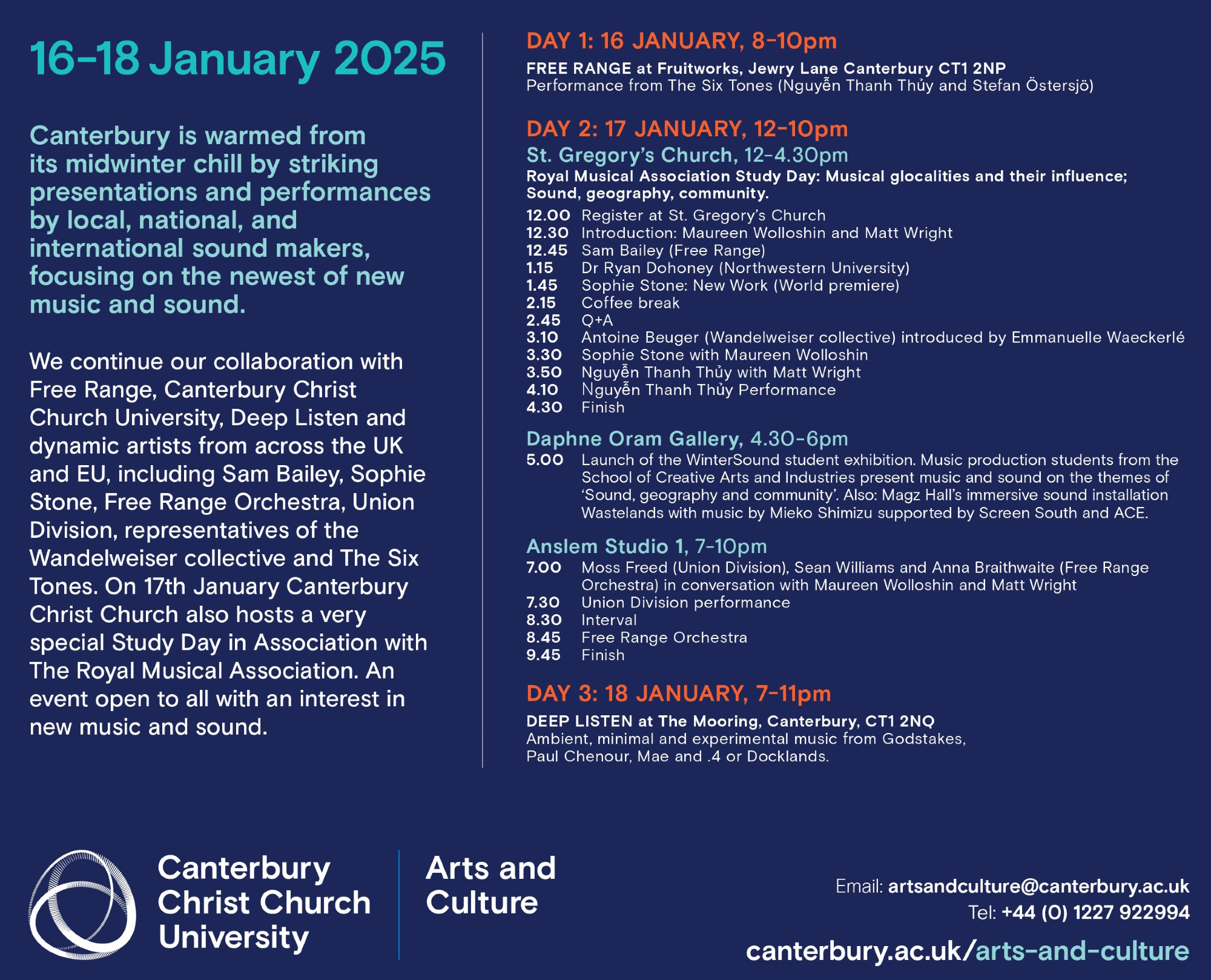 16-18 January 2025

Canterbury is warmed from its midwinter chill by striking presentations and performances by local, national, and international sound makers, focusing on the newest of new music and sound.

We continue our collaboration with Free Range, Canterbury Christ Church University, Deep Listen and dynamic artists from across the UK and EU, including Sam Bailey, Sophie Stone, Free Range Orchestra, Union Division, representatives of the Wandelweiser collective and The Six Tones. On 17th January Canterbury Christ Church also hosts a very special Study Day in Association with The Royal Musical Association. An event open to all with an interest in new music and sound.

DAY 1: 16 JANUARY, 8-10pm
FREE RANGE at Fruitworks, Jewry Lane Canterbury CT1 2NP
Performance from The Six Tones (Nguyễn Thanh Thủy and Stefan Östersjö)

DAY 2: 17 JANUARY, 12-10pm
St. Gregory's Church, 12-4.30pm
Royal Musical Association Study Day: Musical glocalities and their influence; Sound, geography, community.
12.00 Register at St. Gregory's Church
12.30 Introduction: Maureen Wolloshin and Matt Wright
12.45 Sam Bailey (Free Range)
1.15 Dr Ryan Dohoney (Northwestern University)
1.45 Sophie Stone: New Work (World premiere)
2.15 Coffee break
2.45 Q+A
3.10 Antoine Beuger (Wandelweiser collective) introduced by Emmanuelle Waeckerlé
3.30 Sophie Stone with Maureen Wolloshin
3.50 Nguyễn Thanh Thủy with Matt Wright
4.10 Nguyễn Thanh Thủy Performance
4.30 Finish

Daphne Oram Gallery, 4.30-6pm
5.00 Launch of the WinterSound student exhibition. Music production students from the School of Creative Arts and Industries present music and sound on the themes of 'Sound, geography and community'. Also: Magz Hall's immersive sound installation Wastelands with music by Mieko Shimizu supported by Screen South and ACE.

Anslem Studio 1, 7-10pm
7.00 Moss Freed (Union Division), Sean Williams and Anna Braithwaite (Free Range Orchestra) in conversation with Maureen Wolloshin and Matt Wright
7.30 Union Division performance
8.30 Interval
8.45 Free Range Orchestra
9.45 Finish

DAY 3: 18 JANUARY, 7-11pm
DEEP LISTEN at The Mooring, Canterbury, CT1 2NQ
Ambient, minimal and experimental music from Godstakes, Paul Chenour, Mae and .4 or Docklands.

Canterbury Christ Church University

Arts and Culture

Email: artsandculture@canterbury.ac.uk
Tel: +44 (0) 1227 922994
canterbury.ac.uk/arts-and-culture